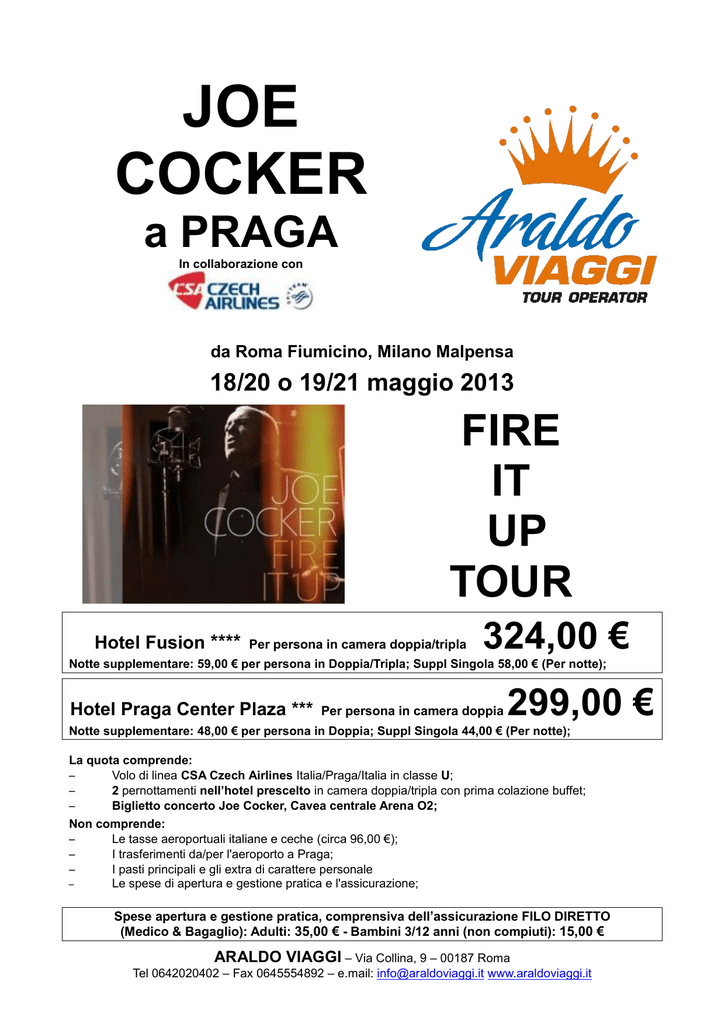 JOE
COCKER
a PRAGA

In collaborazione con

CSA CZECH AIRLINES

Araldo VIAGGI TOUR OPERATOR

da Roma Fiumicino, Milano Malpensa

18/20 o 19/21 maggio 2013

JOE COCKER FIRE IT UP

FIRE
IT
UP
TOUR

Hotel Fusion **** Per persona in camera doppia/tripla 324,00 €
Notte supplementare: 59,00 € per persona in Doppia/Tripla; Suppl Singola 58,00 € (Per notte);

Hotel Praga Center Plaza *** Per persona in camera doppia 299,00 €
Notte supplementare: 48,00 € per persona in Doppia; Suppl Singola 44,00 € (Per notte);

La quota comprende:
– Volo di linea CSA Czech Airlines Italia/Praga/Italia in classe U;
– 2 pernottamenti nell'hotel prescelto in camera doppia/tripla con prima colazione buffet;
– Biglietto concerto Joe Cocker, Cavea centrale Arena O2;

Non comprende:
– Le tasse aeroportuali italiane e ceche (circa 96,00 €);
– I trasferimenti da/per l'aeroporto a Praga;
– I pasti principali e gli extra di carattere personale
– Le spese di apertura e gestione pratica e l'assicurazione;

Spese apertura e gestione pratica, comprensiva dell'assicurazione FILO DIRETTO (Medico & Bagaglio): Adulti: 35,00 € - Bambini 3/12 anni (non compiuti): 15,00 €

ARALDO VIAGGI – Via Collina, 9 – 00187 Roma
Tel 0642020402 – Fax 0645554892 – e.mail: info@araldoviaggi.it www.araldoviaggi.it